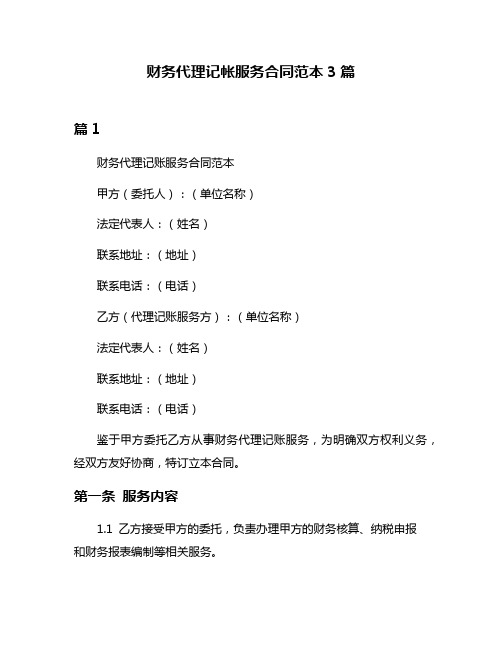 财务代理记帐服务合同范本 3 篇

篇 1

财务代理记账服务合同范本

甲方（委托人）：（单位名称）

法定代表人：（姓名）

联系地址：（地址）

联系电话：（电话）

乙方（代理记账服务方）：（单位名称）

法定代表人：（姓名）

联系地址：（地址）

联系电话：（电话）

鉴于甲方委托乙方从事财务代理记账服务，为明确双方权利义务，经双方友好协商，特订立本合同。

第一条 服务内容

1.1 乙方接受甲方的委托，负责办理甲方的财务核算、纳税申报和财务报表编制等相关服务。